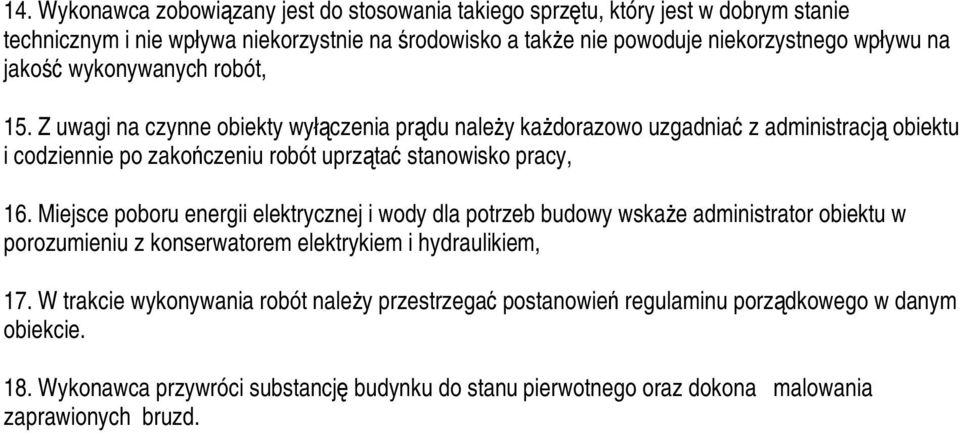 14. Wykonawca zobowiązany jest do stosowania takiego sprzętu, który jest w dobrym stanie technicznym i nie wpływa niekorzystnie na środowisko a także nie powoduje niekorzystnego wpływu na jakość wykonywanych robót,

15. Z uwagi na czynne obiekty wyłączenia prądu należy każdorazowo uzgadniać z administracją obiektu i codziennie po zakończeniu robót uprzątać stanowisko pracy,

16. Miejsce poboru energii elektrycznej i wody dla potrzeb budowy wskaże administrator obiektu w porozumieniu z konserwatorem elektrykiem i hydraulikiem,

17. W trakcie wykonywania robót należy przestrzegać postanowień regulaminu porządkowego w danym obiekcie.

18. Wykonawca przywróci substancję budynku do stanu pierwotnego oraz dokona malowania zaprawionych bruzd.